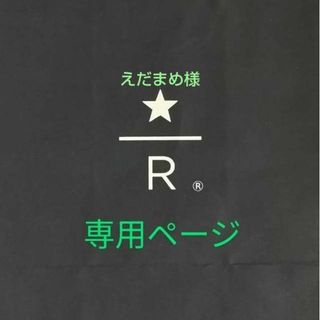 えだまめ様

R ®

専用ページ